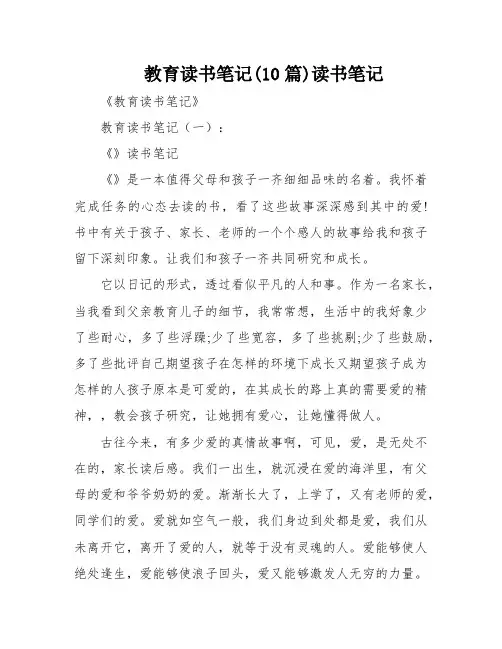 教育读书笔记(10篇)读书笔记

《教育读书笔记》

教育读书笔记（一）：

《》读书笔记

《》是一本值得父母和孩子一齐细细品味的名着。我怀着完成任务的心态去读的书，看了这些故事深深感到其中的爱!书中有关于孩子、家长、老师的一个个感人的故事给我和孩子留下深刻印象。让我们和孩子一齐共同研究和成长。

它以日记的形式，透过看似平凡的人和事。作为一名家长，当我看到父亲教育儿子的细节，我常常想，生活中的我好象少了些耐心，多了些浮躁;少了些宽容，多了些挑剔;少了些鼓励，多了些批评自己期望孩子在怎样的环境下成长又期望孩子成为怎样的人孩子原本是可爱的，在其成长的路上真的需要爱的精神，，教会孩子研究，让她拥有爱心，让她懂得做人。

古往今来，有多少爱的真情故事啊，可见，爱，是无处不在的，家长读后感。我们一出生，就沉浸在爱的海洋里，有父母的爱和爷爷奶奶的爱。渐渐长大了，上学了，又有老师的爱，同学们的爱。爱就如空气一般，我们身边到处都是爱，我们从未离开它，离开了爱的人，就等于没有灵魂的人。爱能够使人绝处逢生，爱能够使浪子回头，爱又能够激发人无穷的力量。